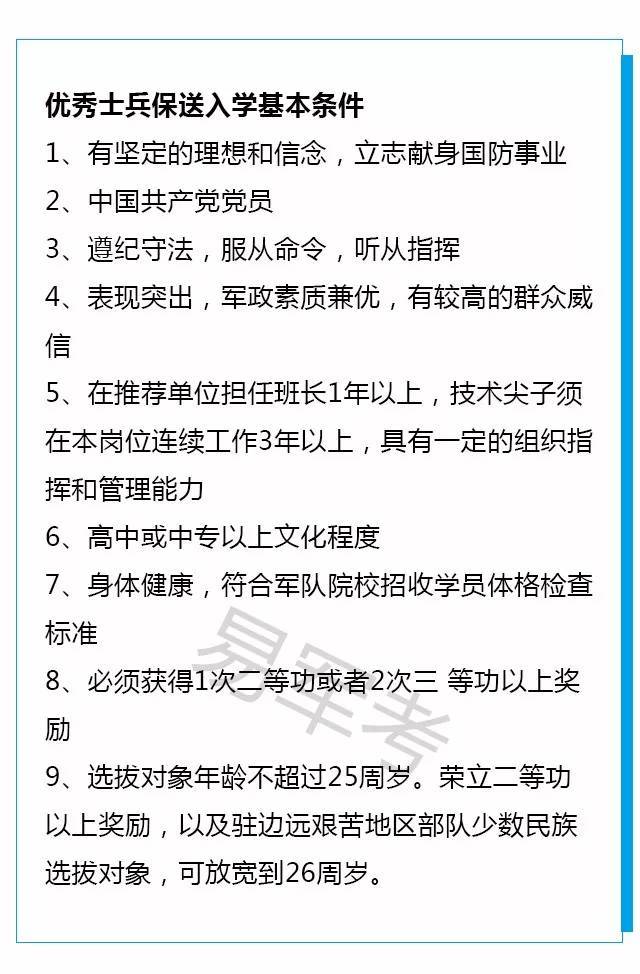 优秀士兵保送入学基本条件

1、有坚定的理想和信念，立志献身国防事业

2、中国共产党党员

3、遵纪守法，服从命令，听从指挥

4、表现突出，军政素质兼优，有较高的群众威信

5、在推荐单位担任班长1年以上，技术尖子须在本岗位连续工作3年以上，具有一定的组织指挥和管理能力

6、高中或中专以上文化程度

7、身体健康，符合军队院校招收学员体格检查标准

8、必须获得1次二等功或者2次三 等功以上奖励

9、选拔对象年龄不超过25周岁。荣立二等功以上奖励，以及驻边远艰苦地区部队少数民族选拔对象，可放宽到26周岁。

易军考